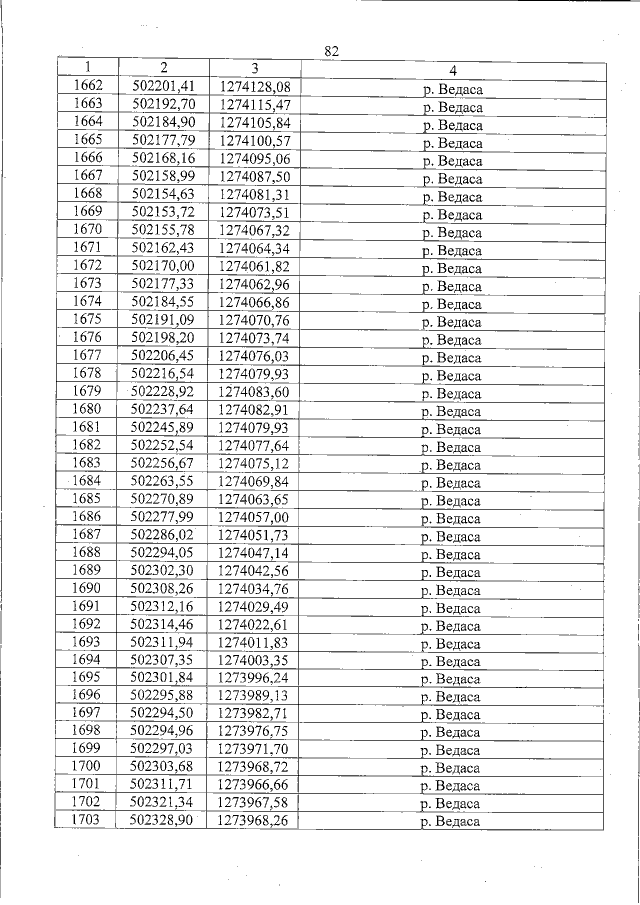 82

| 1 | 2 | 3 | 4 |
|---|---|---|---|
| 1662 | 502201,41 | 1274128,08 | р. Ведаса |
| 1663 | 502192,70 | 1274115,47 | р. Ведаса |
| 1664 | 502184,90 | 1274105,84 | р. Ведаса |
| 1665 | 502177,79 | 1274100,57 | р. Ведаса |
| 1666 | 502168,16 | 1274095,06 | р. Ведаса |
| 1667 | 502158,99 | 1274087,50 | р. Ведаса |
| 1668 | 502154,63 | 1274081,31 | р. Ведаса |
| 1669 | 502153,72 | 1274073,51 | р. Ведаса |
| 1670 | 502155,78 | 1274067,32 | р. Ведаса |
| 1671 | 502162,43 | 1274064,34 | р. Ведаса |
| 1672 | 502170,00 | 1274061,82 | р. Ведаса |
| 1673 | 502177,33 | 1274062,96 | р. Ведаса |
| 1674 | 502184,55 | 1274066,86 | р. Ведаса |
| 1675 | 502191,09 | 1274070,76 | р. Ведаса |
| 1676 | 502198,20 | 1274073,74 | р. Ведаса |
| 1677 | 502206,45 | 1274076,03 | р. Ведаса |
| 1678 | 502216,54 | 1274079,93 | р. Ведаса |
| 1679 | 502228,92 | 1274083,60 | р. Ведаса |
| 1680 | 502237,64 | 1274082,91 | р. Ведаса |
| 1681 | 502245,89 | 1274079,93 | р. Ведаса |
| 1682 | 502252,54 | 1274077,64 | р. Ведаса |
| 1683 | 502256,67 | 1274075,12 | р. Ведаса |
| 1684 | 502263,55 | 1274069,84 | р. Ведаса |
| 1685 | 502270,89 | 1274063,65 | р. Ведаса |
| 1686 | 502277,99 | 1274057,00 | р. Ведаса |
| 1687 | 502286,02 | 1274051,73 | р. Ведаса |
| 1688 | 502294,05 | 1274047,14 | р. Ведаса |
| 1689 | 502302,30 | 1274042,56 | р. Ведаса |
| 1690 | 502308,26 | 1274034,76 | р. Ведаса |
| 1691 | 502312,16 | 1274029,49 | р. Ведаса |
| 1692 | 502314,46 | 1274022,61 | р. Ведаса |
| 1693 | 502311,94 | 1274011,83 | р. Ведаса |
| 1694 | 502307,35 | 1274003,35 | р. Ведаса |
| 1695 | 502301,84 | 1273996,24 | р. Ведаса |
| 1696 | 502295,88 | 1273989,13 | р. Ведаса |
| 1697 | 502294,50 | 1273982,71 | р. Ведаса |
| 1698 | 502294,96 | 1273976,75 | р. Ведаса |
| 1699 | 502297,03 | 1273971,70 | р. Ведаса |
| 1700 | 502303,68 | 1273968,72 | р. Ведаса |
| 1701 | 502311,71 | 1273966,66 | р. Ведаса |
| 1702 | 502321,34 | 1273967,58 | р. Ведаса |
| 1703 | 502328,90 | 1273968,26 | р. Ведаса |